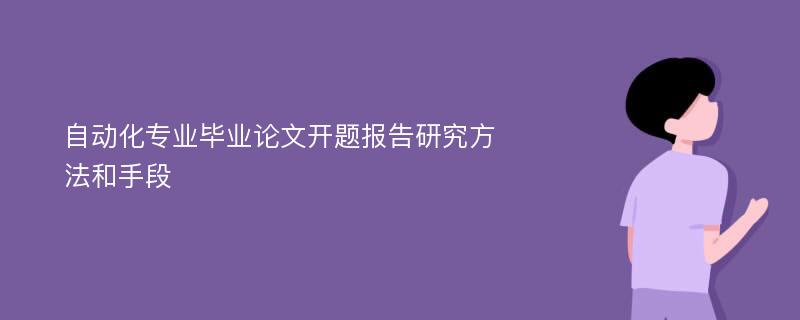 自动化专业毕业论文开题报告研究方法和手段